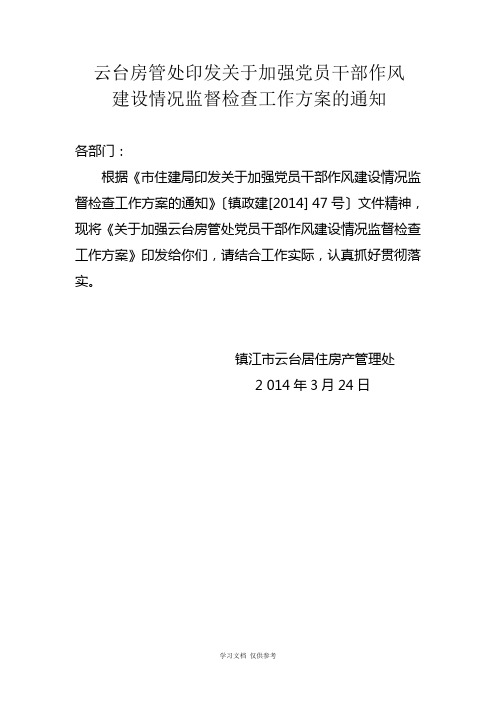 云台房管处印发关于加强党员干部作风建设情况监督检查工作方案的通知

各部门：

根据《市住建局印发关于加强党员干部作风建设情况监督检查工作方案的通知》〔镇政建[2014] 47 号〕文件精神，现将《关于加强云台房管处党员干部作风建设情况监督检查工作方案》印发给你们，请结合工作实际，认真抓好贯彻落实。

镇江市云台居住房产管理处

2 014 年 3 月 24 日

学习文档 仅供参考